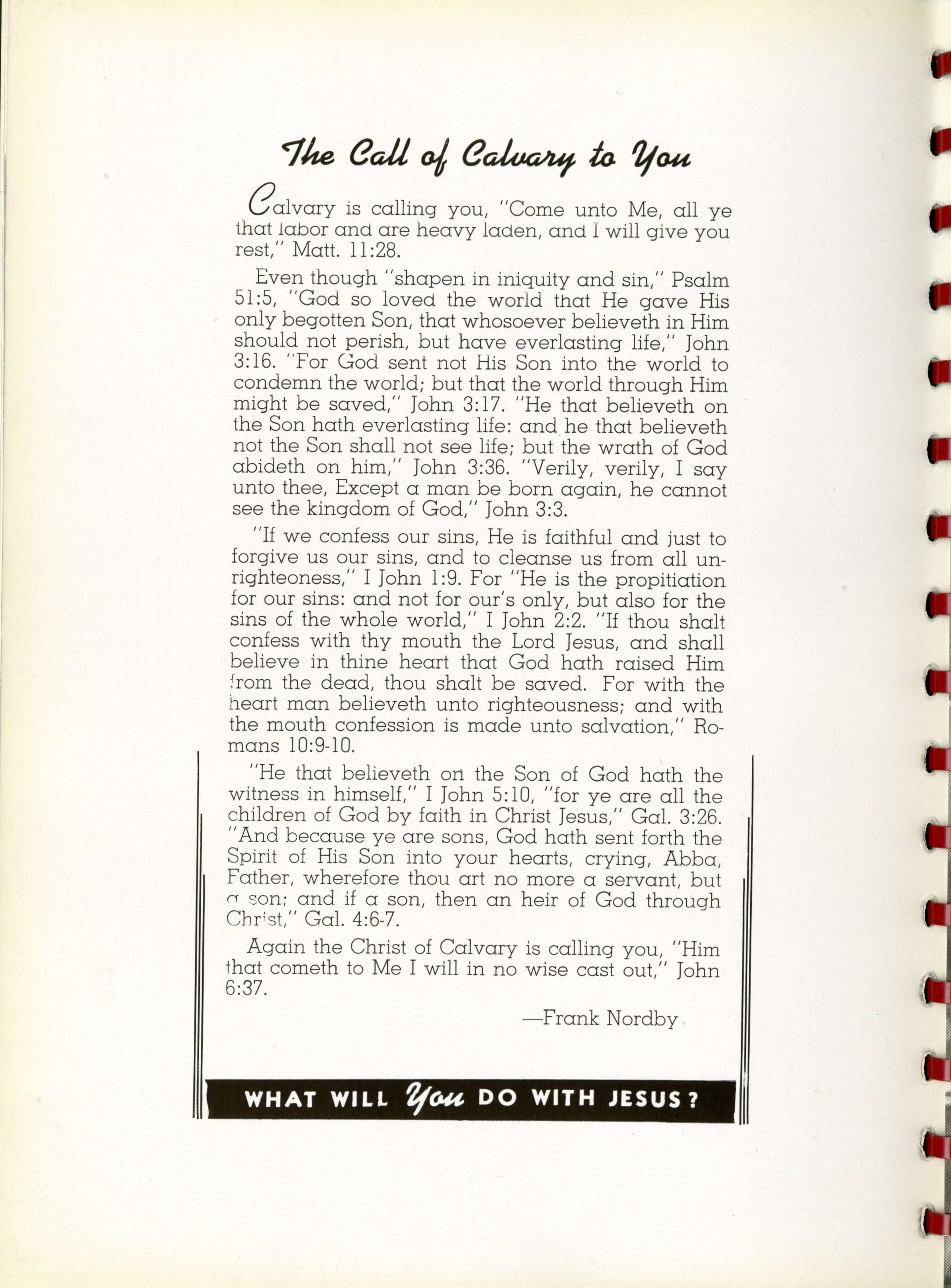 The Call of Calvary to You

Calvary is calling you, "Come unto Me, all ye that labor and are heavy laden, and I will give you rest," Matt. 11:28.

Even though "shapen in iniquity and sin," Psalm 51:5, "God so loved the world that He gave His only begotten Son, that whosoever believeth in Him should not perish, but have everlasting life," John 3:16. "For God sent not His Son into the world to condemn the world; but that the world through Him might be saved," John 3:17. "He that believeth on the Son hath everlasting life: and he that believeth not the Son shall not see life; but the wrath of God abideth on him," John 3:36. "Verily, verily, I say unto thee, Except a man be born again, he cannot see the kingdom of God," John 3:3.

"If we confess our sins, He is faithful and just to forgive us our sins, and to cleanse us from all unrighteoness," I John 1:9. For "He is the propitiation for our sins: and not for our's only, but also for the sins of the whole world," I John 2:2. "If thou shalt confess with thy mouth the Lord Jesus, and shall believe in thine heart that God hath raised Him from the dead, thou shalt be saved. For with the heart man believeth unto righteousness; and with the mouth confession is made unto salvation," Romans 10:9-10.

"He that believeth on the Son of God hath the witness in himself," I John 5:10, "for ye are all the children of God by faith in Christ Jesus," Gal. 3:26. "And because ye are sons, God hath sent forth the Spirit of His Son into your hearts, crying, Abba, Father, wherefore thou art no more a servant, but a son; and if a son, then an heir of God through Christ," Gal. 4:6-7.

Again the Christ of Calvary is calling you, "Him that cometh to Me I will in no wise cast out," John 6:37.

—Frank Nordby

WHAT WILL You DO WITH JESUS?